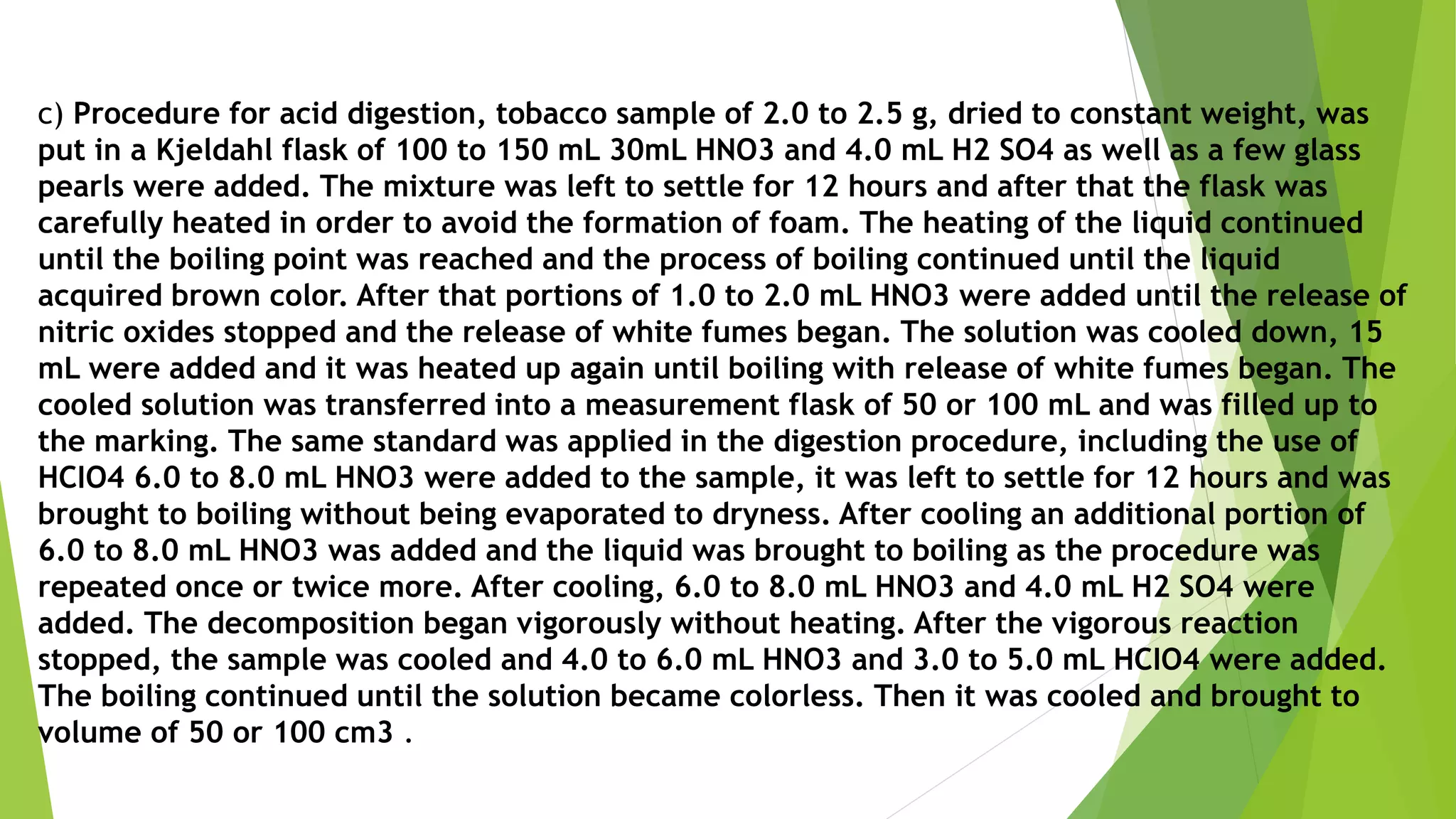 c) Procedure for acid digestion, tobacco sample of 2.0 to 2.5 g, dried to constant weight, was put in a Kjeldahl flask of 100 to 150 mL 30mL HNO3 and 4.0 mL H2 SO4 as well as a few glass pearls were added. The mixture was left to settle for 12 hours and after that the flask was carefully heated in order to avoid the formation of foam. The heating of the liquid continued until the boiling point was reached and the process of boiling continued until the liquid acquired brown color. After that portions of 1.0 to 2.0 mL HNO3 were added until the release of nitric oxides stopped and the release of white fumes began. The solution was cooled down, 15 mL were added and it was heated up again until boiling with release of white fumes began. The cooled solution was transferred into a measurement flask of 50 or 100 mL and was filled up to the marking. The same standard was applied in the digestion procedure, including the use of HClO4 6.0 to 8.0 mL HNO3 were added to the sample, it was left to settle for 12 hours and was brought to boiling without being evaporated to dryness. After cooling an additional portion of 6.0 to 8.0 mL HNO3 was added and the liquid was brought to boiling as the procedure was repeated once or twice more. After cooling, 6.0 to 8.0 mL HNO3 and 4.0 mL H2 SO4 were added. The decomposition began vigorously without heating. After the vigorous reaction stopped, the sample was cooled and 4.0 to 6.0 mL HNO3 and 3.0 to 5.0 mL HClO4 were added. The boiling continued until the solution became colorless. Then it was cooled and brought to volume of 50 or 100 cm3 .